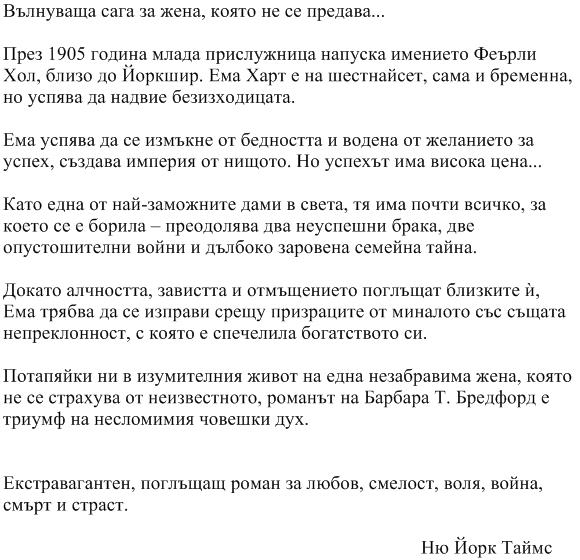 Вълнуваща сага за жена, която не се предава...

През 1905 година млада прислужница напуска имението Феърли Хол, близо до Йоркшир. Ема Харт е на шестнайсет, сама и бременна, но успява да надвие безизходицата.

Ема успява да се измъкне от бедността и водена от желанието за успех, създава империя от нищото. Но успехът има висока цена...

Като една от най-заможните дами в света, тя има почти всичко, за което се е борила – преодолява два неуспешни брака, две опустошителни войни и дълбоко заровена семейна тайна.

Докато алчността, завистта и отмъщението поглъщат близките ѝ, Ема трябва да се изправи срещу призраците от миналото със същата непреклонност, с която е спечелила богатството си.

Потапяйки ни в изумителния живот на една незабравима жена, която не се страхува от неизвестното, романът на Барбара Т. Бредфорд е триумф на несломимия човешки дух.

Екстравагантен, поглъщащ роман за любов, смелост, воля, война, смърт и страст.

Ню Йорк Таймс